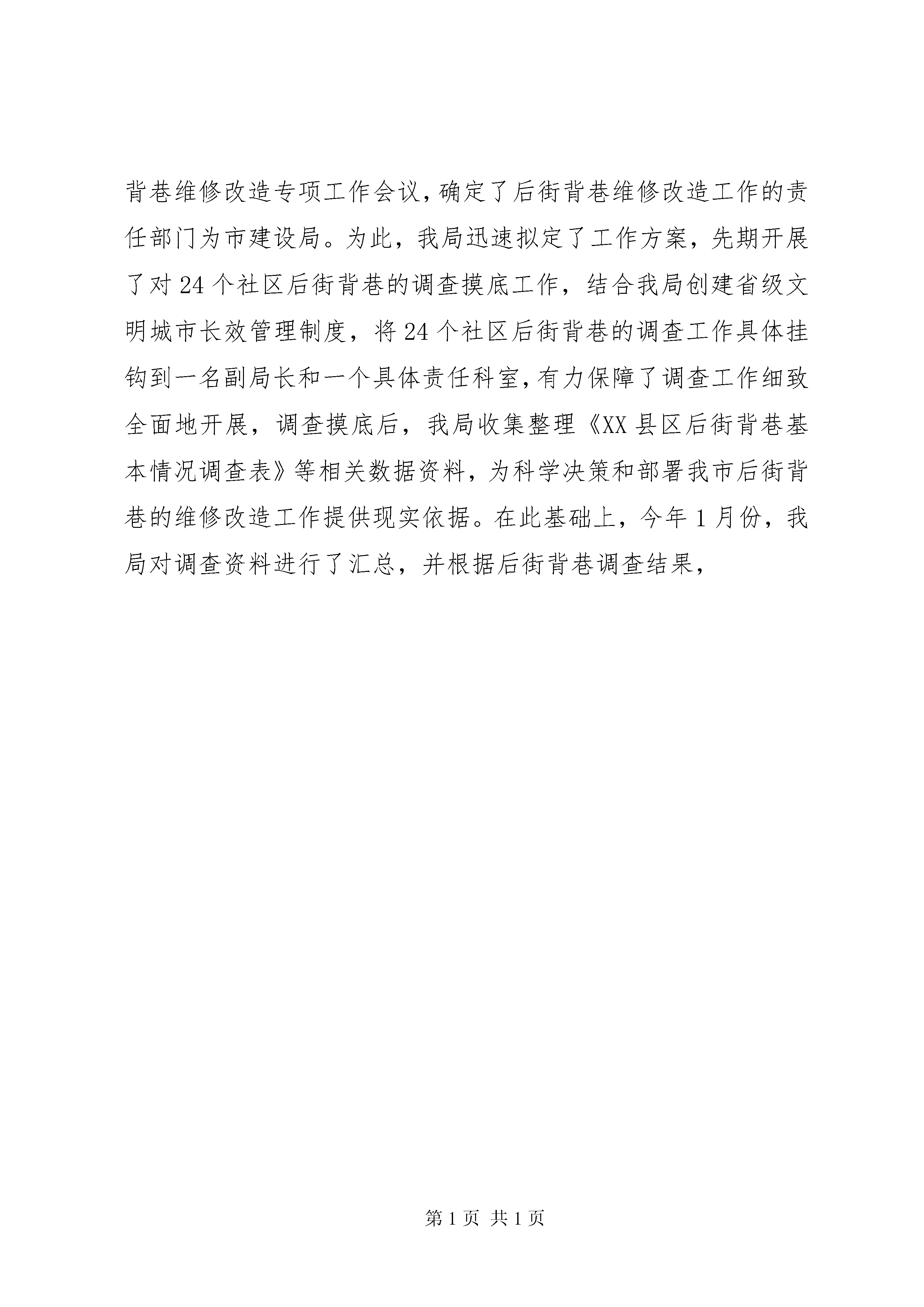 背巷维修改造专项工作会议，确定了后街背巷维修改造工作的责任部门为市建设局。为此，我局迅速拟定了工作方案，先期开展了对24个社区后街背巷的调查摸底工作，结合我局创建省级文明城市长效管理制度，将24个社区后街背巷的调查工作具体挂钩到一名副局长和一个具体责任科室，有力保障了调查工作细致全面地开展，调查摸底后，我局收集整理《XX县区后街背巷基本情况调查表》等相关数据资料，为科学决策和部署我市后街背巷的维修改造工作提供现实依据。在此基础上，今年1月份，我局对调查资料进行了汇总，并根据后街背巷调查结果，

第1页 共1页